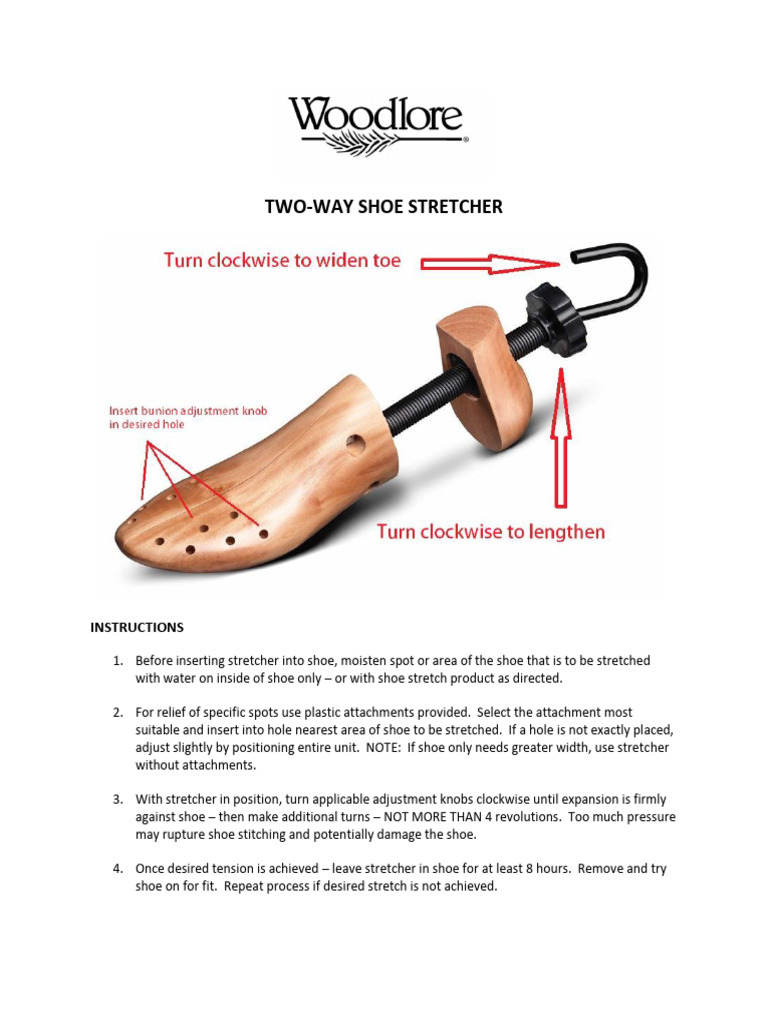 Woodlore®

TWO-WAY SHOE STRETCHER

Turn clockwise to widen toe

Insert bunion adjustment knob in desired hole

Turn clockwise to lengthen

INSTRUCTIONS

1. Before inserting stretcher into shoe, moisten spot or area of the shoe that is to be stretched with water on inside of shoe only – or with shoe stretch product as directed.

2. For relief of specific spots use plastic attachments provided. Select the attachment most suitable and insert into hole nearest area of shoe to be stretched. If a hole is not exactly placed, adjust slightly by positioning entire unit. NOTE: If shoe only needs greater width, use stretcher without attachments.

3. With stretcher in position, turn applicable adjustment knobs clockwise until expansion is firmly against shoe – then make additional turns – NOT MORE THAN 4 revolutions. Too much pressure may rupture shoe stitching and potentially damage the shoe.

4. Once desired tension is achieved – leave stretcher in shoe for at least 8 hours. Remove and try shoe on for fit. Repeat process if desired stretch is not achieved.